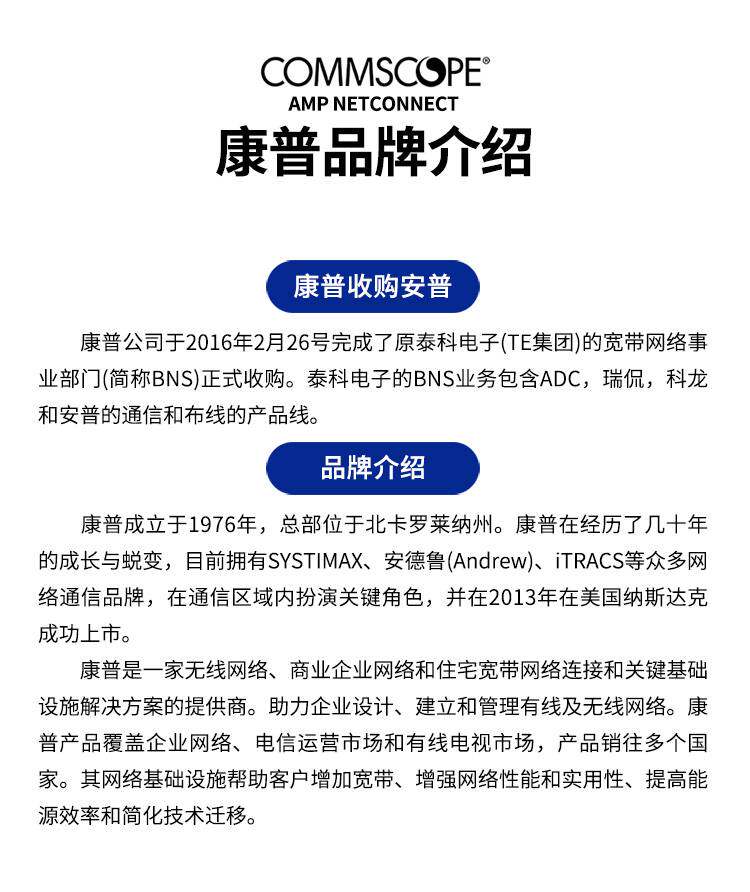 COMMSCOPE®
AMP NETCONNECT
康普品牌介绍

康普收购安普

康普公司于2016年2月26号完成了原泰科电子(TE集团)的宽带网络事业部门(简称BNS)正式收购。泰科电子的BNS业务包含ADC，瑞侃，科龙和安普的通信和布线的产品线。

品牌介绍

康普成立于1976年，总部位于北卡罗莱纳州。康普在经历了几十年的成长与蜕变，目前拥有SYSTIMAX、安德鲁(Andrew)、iTRACS等众多网络通信品牌，在通信区域内扮演关键角色，并在2013年在美国纳斯达克成功上市。

康普是一家无线网络、商业企业网络和住宅宽带网络连接和关键基础设施解决方案的提供商。助力企业设计、建立和管理有线及无线网络。康普产品覆盖企业网络、电信运营市场和有线电视市场，产品销往多个国家。其网络基础设施帮助客户增加宽带、增强网络性能和实用性、提高能源效率和简化技术迁移。